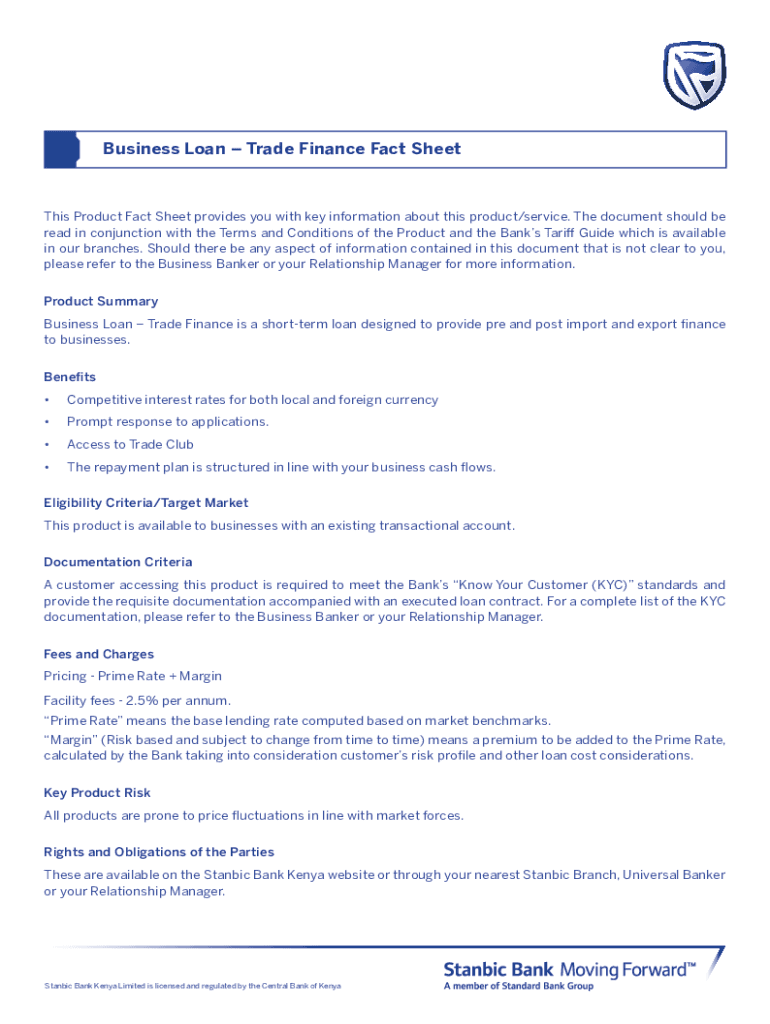 Business Loan – Trade Finance Fact Sheet

This Product Fact Sheet provides you with key information about this product/service. The document should be read in conjunction with the Terms and Conditions of the Product and the Bank's Tariff Guide which is available in our branches. Should there be any aspect of information contained in this document that is not clear to you, please refer to the Business Banker or your Relationship Manager for more information.

Product Summary

Business Loan – Trade Finance is a short-term loan designed to provide pre and post import and export finance to businesses.

Benefits

• Competitive interest rates for both local and foreign currency
• Prompt response to applications.
• Access to Trade Club
• The repayment plan is structured in line with your business cash flows.

Eligibility Criteria/Target Market

This product is available to businesses with an existing transactional account.

Documentation Criteria

A customer accessing this product is required to meet the Bank's "Know Your Customer (KYC)" standards and provide the requisite documentation accompanied with an executed loan contract. For a complete list of the KYC documentation, please refer to the Business Banker or your Relationship Manager.

Fees and Charges

Pricing - Prime Rate + Margin

Facility fees - 2.5% per annum.
"Prime Rate" means the base lending rate computed based on market benchmarks.
"Margin" (Risk based and subject to change from time to time) means a premium to be added to the Prime Rate, calculated by the Bank taking into consideration customer's risk profile and other loan cost considerations.

Key Product Risk

All products are prone to price fluctuations in line with market forces.

Rights and Obligations of the Parties

These are available on the Stanbic Bank Kenya website or through your nearest Stanbic Branch, Universal Banker or your Relationship Manager.

Stanbic Bank Kenya Limited is licensed and regulated by the Central Bank of Kenya

Stanbic Bank Moving Forward™
A member of Standard Bank Group